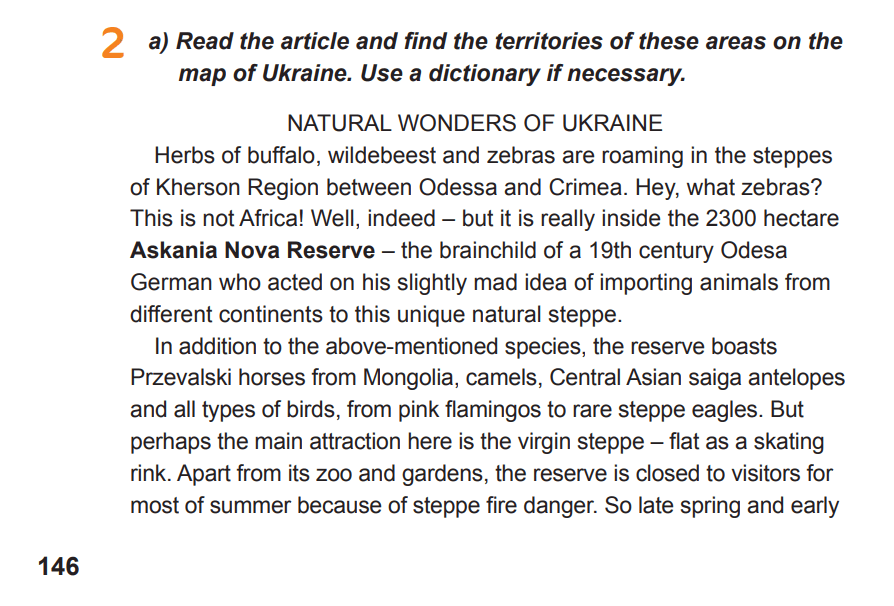 2 a) Read the article and find the territories of these areas on the map of Ukraine. Use a dictionary if necessary.

NATURAL WONDERS OF UKRAINE

Herbs of buffalo, wildebeest and zebras are roaming in the steppes of Kherson Region between Odessa and Crimea. Hey, what zebras? This is not Africa! Well, indeed – but it is really inside the 2300 hectare Askania Nova Reserve – the brainchild of a 19th century Odesa German who acted on his slightly mad idea of importing animals from different continents to this unique natural steppe.

In addition to the above-mentioned species, the reserve boasts Przevalski horses from Mongolia, camels, Central Asian saiga antelopes and all types of birds, from pink flamingos to rare steppe eagles. But perhaps the main attraction here is the virgin steppe – flat as a skating rink. Apart from its zoo and gardens, the reserve is closed to visitors for most of summer because of steppe fire danger. So late spring and early

146